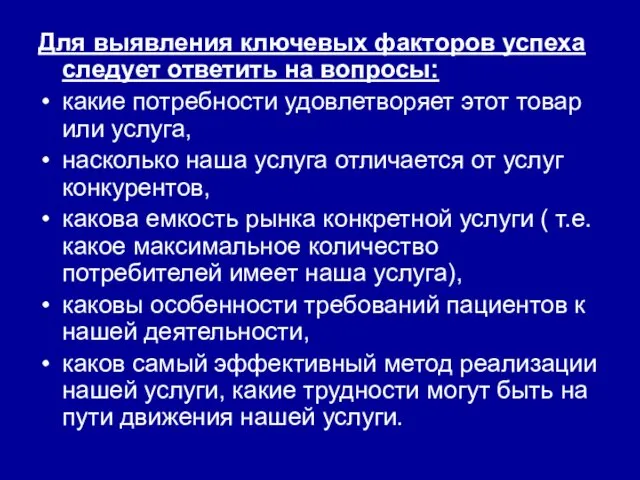 Для выявления ключевых факторов успеха следует ответить на вопросы:

• какие потребности удовлетворяет этот товар или услуга,
• насколько наша услуга отличается от услуг конкурентов,
• какова емкость рынка конкретной услуги ( т.е. какое максимальное количество потребителей имеет наша услуга),
• каковы особенности требований пациентов к нашей деятельности,
• каков самый эффективный метод реализации нашей услуги, какие трудности могут быть на пути движения нашей услуги.